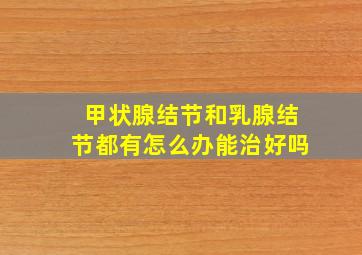 甲状腺结节和乳腺结节都有怎么办能治好吗